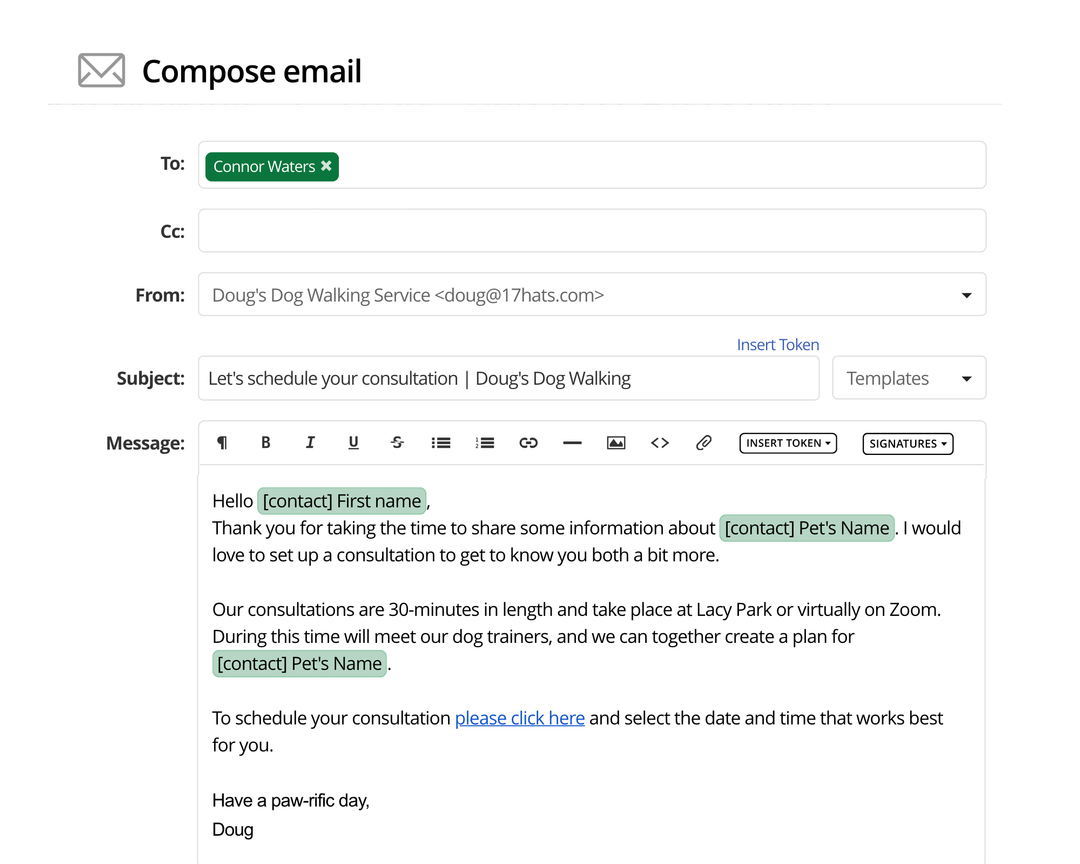 Compose email

To: Connor Waters ✖

Cc:

From: Doug's Dog Walking Service <doug@17hats.com>

Insert Token

Subject: Let's schedule your consultation | Doug's Dog Walking

Templates

Message:

INSERT TOKEN

SIGNATURES

Hello [contact] First name,
Thank you for taking the time to share some information about [contact] Pet's Name. I would love to set up a consultation to get to know you both a bit more.

Our consultations are 30-minutes in length and take place at Lacy Park or virtually on Zoom. During this time will meet our dog trainers, and we can together create a plan for [contact] Pet's Name.

To schedule your consultation please click here and select the date and time that works best for you.

Have a paw-rific day,
Doug